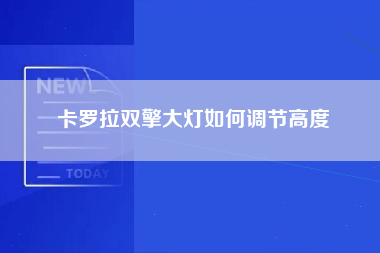 NEW

卡罗拉双擎大灯如何调节高度

TODAY